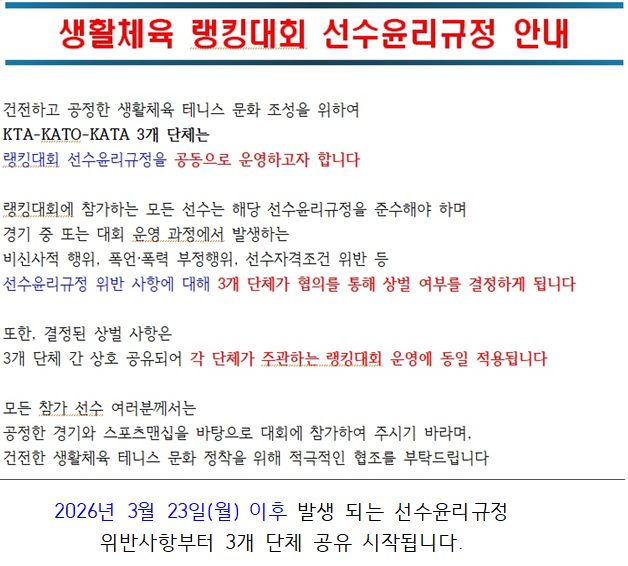 생활체육 랭킹대회 선수윤리규정 안내

건전하고 공정한 생활체육 테니스 문화 조성을 위하여
KTA-KATO-KATA 3개 단체는
랭킹대회 선수윤리규정을 공동으로 운영하고자 합니다

랭킹대회에 참가하는 모든 선수는 해당 선수윤리규정을 준수해야 하며
경기 중 또는 대회 운영 과정에서 발생하는
비신사적 행위, 폭언·폭력 부정행위, 선수자격조건 위반 등
선수윤리규정 위반 사항에 대해 3개 단체가 협의를 통해 상벌 여부를 결정하게 됩니다

또한, 결정된 상벌 사항은
3개 단체 간 상호 공유되어 각 단체가 주관하는 랭킹대회 운영에 동일 적용됩니다

모든 참가 선수 여러분께서는
공정한 경기와 스포츠맨십을 바탕으로 대회에 참가하여 주시기 바라며,
건전한 생활체육 테니스 문화 정착을 위해 적극적인 협조를 부탁드립니다

2026년 3월 23일(월) 이후 발생 되는 선수윤리규정
위반사항부터 3개 단체 공유 시작됩니다.